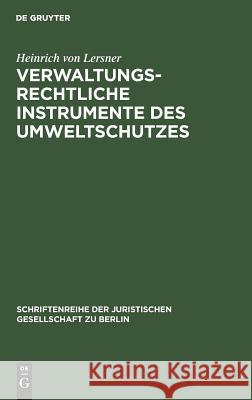 DE GRUYTER

Heinrich von Lersner

VERWALTUNGSRECHTLICHE INSTRUMENTE DES UMWELTSCHUTZES

SCHRIFTENREIHE DER JURISTISCHEN GESELLSCHAFT ZU BERLIN

DE G

Kraina Książek